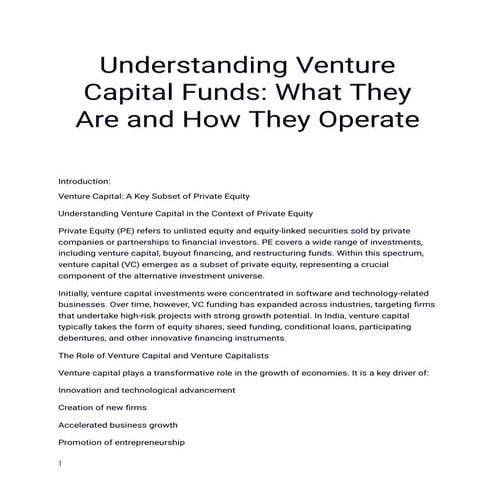 Understanding Venture Capital Funds: What They Are and How They Operate

Introduction:

Venture Capital: A Key Subset of Private Equity

Understanding Venture Capital in the Context of Private Equity

Private Equity (PE) refers to unlisted equity and equity-linked securities sold by private companies or partnerships to financial investors. PE covers a wide range of investments, including venture capital, buyout financing, and restructuring funds. Within this spectrum, venture capital (VC) emerges as a subset of private equity, representing a crucial component of the alternative investment universe.

Initially, venture capital investments were concentrated in software and technology-related businesses. Over time, however, VC funding has expanded across industries, targeting firms that undertake high-risk projects with strong growth potential. In India, venture capital typically takes the form of equity shares, seed funding, conditional loans, participating debentures, and other innovative financing instruments.

The Role of Venture Capital and Venture Capitalists

Venture capital plays a transformative role in the growth of economies. It is a key driver of:

Innovation and technological advancement

Creation of new firms

Accelerated business growth

Promotion of entrepreneurship

1